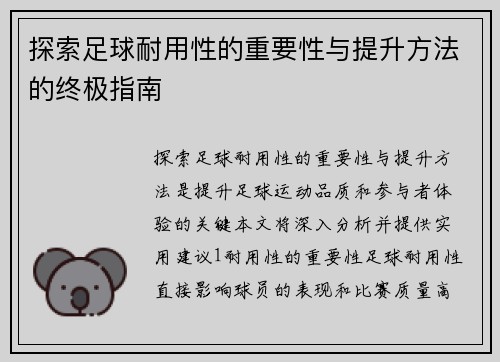 探索足球耐用性的重要性与提升方法的终极指南

探索足球耐用性的重要性与提升方法是提升足球运动品质和参与者体验的关键本文将深入分析并提供实用建议1耐用性的重要性足球耐用性直接影响球员的表现和比赛质量高